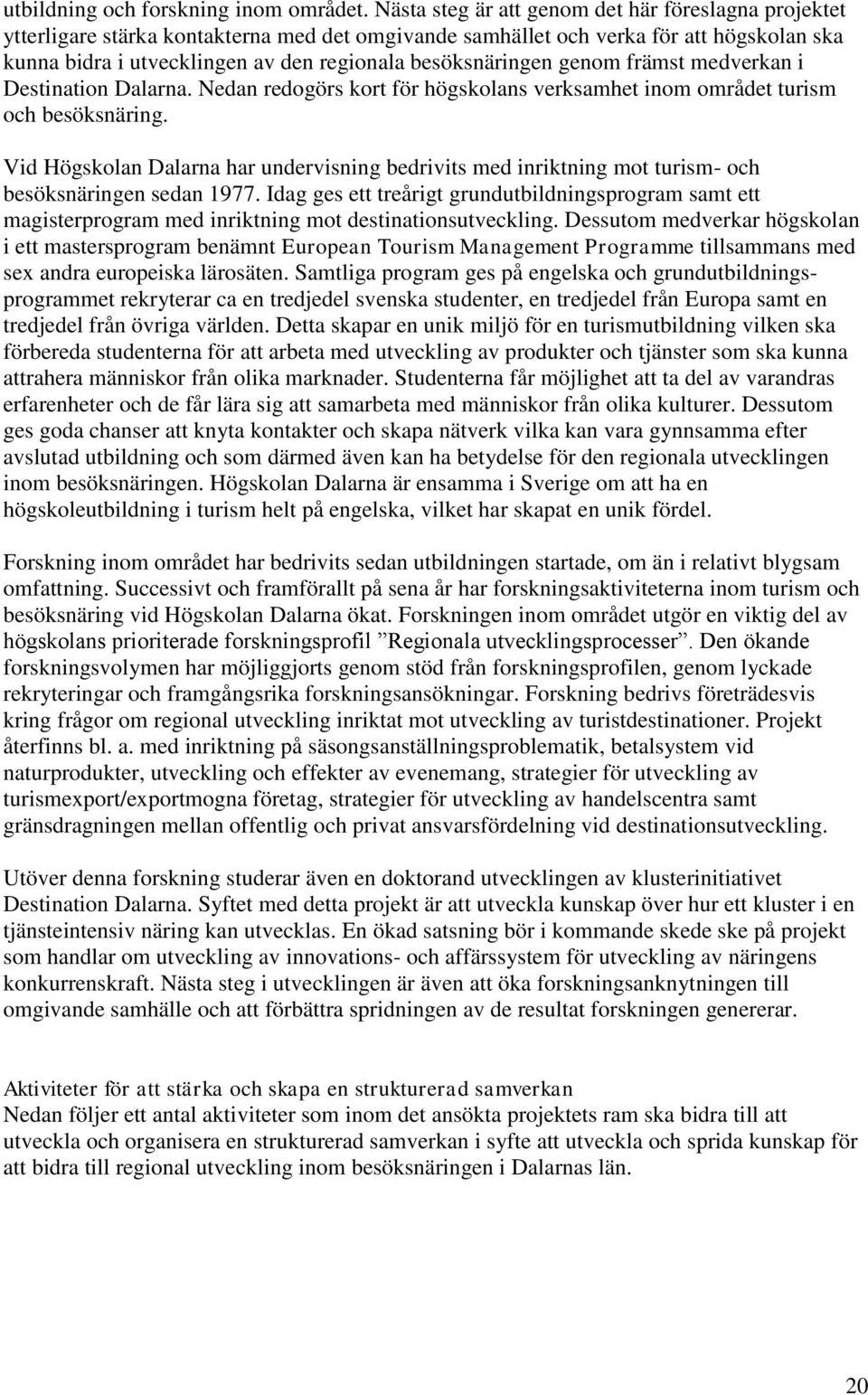 utbildning och forskning inom området. Nästa steg är att genom det här föreslagna projektet ytterligare stärka kontakterna med det omgivande samhället och verka för att högskolan ska kunna bidra i utvecklingen av den regionala besöksnäringen genom främst medverkan i Destination Dalarna. Nedan redogörs kort för högskolans verksamhet inom området turism och besöksnäring.

Vid Högskolan Dalarna har undervisning bedrivits med inriktning mot turism- och besöksnäringen sedan 1977. Idag ges ett treårigt grundutbildningsprogram samt ett magisterprogram med inriktning mot destinationsutveckling. Dessutom medverkar högskolan i ett mastersprogram benämnt European Tourism Management Programme tillsammans med sex andra europeiska lärosäten. Samtliga program ges på engelska och grundutbildningsprogrammet rekryterar ca en tredjedel svenska studenter, en tredjedel från Europa samt en tredjedel från övriga världen. Detta skapar en unik miljö för en turismutbildning vilken ska förbereda studenterna för att arbeta med utveckling av produkter och tjänster som ska kunna attrahera människor från olika marknader. Studenterna får möjlighet att ta del av varandras erfarenheter och de får lära sig att samarbeta med människor från olika kulturer. Dessutom ges goda chanser att knyta kontakter och skapa nätverk vilka kan vara gynnsamma efter avslutad utbildning och som därmed även kan ha betydelse för den regionala utvecklingen inom besöksnäringen. Högskolan Dalarna är ensamma i Sverige om att ha en högskoleutbildning i turism helt på engelska, vilket har skapat en unik fördel.

Forskning inom området har bedrivits sedan utbildningen startade, om än i relativt blygsam omfattning. Successivt och framförallt på sena år har forskningsaktiviteterna inom turism och besöksnäring vid Högskolan Dalarna ökat. Forskningen inom området utgör en viktig del av högskolans prioriterade forskningsprofil ”Regionala utvecklingsprocesser”. Den ökande forskningsvolymen har möjliggjorts genom stöd från forskningsprofilen, genom lyckade rekryteringar och framgångsrika forskningsansökningar. Forskning bedrivs företrädesvis kring frågor om regional utveckling inriktat mot utveckling av turistdestinationer. Projekt återfinns bl. a. med inriktning på säsongsanställningsproblematik, betalsystem vid naturprodukter, utveckling och effekter av evenemang, strategier för utveckling av turismexport/exportmogna företag, strategier för utveckling av handelscentra samt gränsdragningen mellan offentlig och privat ansvarsfördelning vid destinationsutveckling.

Utöver denna forskning studerar även en doktorand utvecklingen av klusterinitiativet Destination Dalarna. Syftet med detta projekt är att utveckla kunskap över hur ett kluster i en tjänsteintensiv näring kan utvecklas. En ökad satsning bör i kommande skede ske på projekt som handlar om utveckling av innovations- och affärssystem för utveckling av näringens konkurrenskraft. Nästa steg i utvecklingen är även att öka forskningsanknytningen till omgivande samhälle och att förbättra spridningen av de resultat forskningen genererar.

Aktiviteter för att stärka och skapa en strukturerad samverkan
Nedan följer ett antal aktiviteter som inom det ansökta projektets ram ska bidra till att utveckla och organisera en strukturerad samverkan i syfte att utveckla och sprida kunskap för att bidra till regional utveckling inom besöksnäringen i Dalarnas län.

20